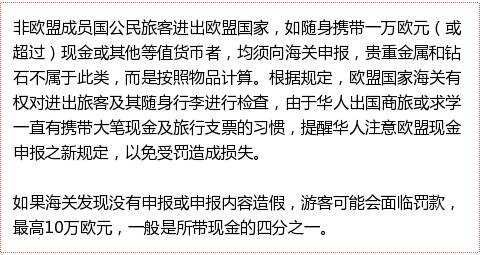 非欧盟成员国公民旅客进出欧盟国家，如随身携带一万欧元（或超过）现金或其他等值货币者，均须向海关申报，贵重金属和钻石不属于此类，而是按照物品计算。根据规定，欧盟国家海关有权对进出旅客及其随身行李进行检查，由于华人出国商旅或求学一直有携带大笔现金及旅行支票的习惯，提醒华人注意欧盟现金申报之新规定，以免受罚造成损失。

如果海关发现没有申报或申报内容造假，游客可能会面临罚款，最高10万欧元，一般是所带现金的四分之一。